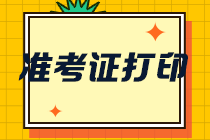 准考证打印